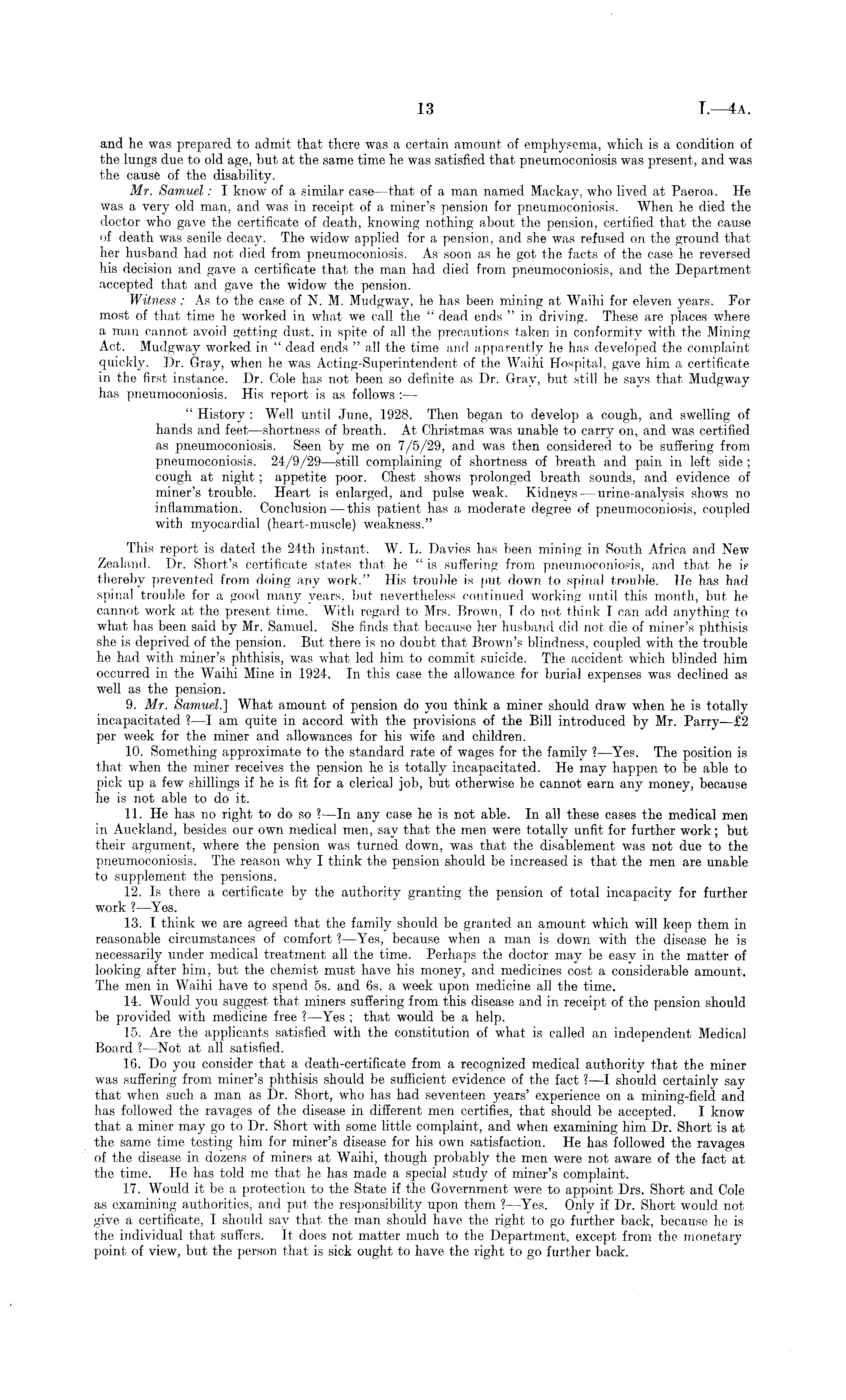 13 I.—4A.

and he was prepared to admit that there was a certain amount of emphysema, which is a condition of the lungs due to old age, but at the same time he was satisfied that pneumoconiosis was present, and was the cause of the disability.

Mr. Samuel: I know of a similar case—that of a man named Mackay, who lived at Paeroa. He was a very old man, and was in receipt of a miner's pension for pneumoconiosis. When he died the doctor who gave the certificate of death, knowing nothing about the pension, certified that the cause of death was senile decay. The widow applied for a pension, and she was refused on the ground that her husband had not died from pneumoconiosis. As soon as he got the facts of the case he reversed his decision and gave a certificate that the man had died from pneumoconiosis, and the Department accepted that and gave the widow the pension.

Witness: As to the case of N. M. Mudgway, he has been mining at Waihi for eleven years. For most of that time he worked in what we call the "dead ends" in driving. These are places where a man cannot avoid getting dust, in spite of all the precautions taken in conformity with the Mining Act. Mudgway worked in "dead ends" all the time and apparently he has developed the complaint quickly. Dr. Gray, when he was Acting-Superintendent of the Waihi Hospital, gave him a certificate in the first instance. Dr. Cole has not been so definite as Dr. Gray, but still he says that Mudgway has pneumoconiosis. His report is as follows:—

"History: Well until June, 1928. Then began to develop a cough, and swelling of hands and feet—shortness of breath. At Christmas was unable to carry on, and was certified as pneumoconiosis. Seen by me on 7/5/29, and was then considered to be suffering from pneumoconiosis. 24/9/29—still complaining of shortness of breath and pain in left side; cough at night; appetite poor. Chest shows prolonged breath sounds, and evidence of miner's trouble. Heart is enlarged, and pulse weak. Kidneys—urine-analysis shows no inflammation. Conclusion—this patient has a moderate degree of pneumoconiosis, coupled with myocardial (heart-muscle) weakness."

This report is dated the 24th instant. W. L. Davies has been mining in South Africa and New Zealand. Dr. Short's certificate states that he "is suffering from pneumoconiosis, and that he is thereby prevented from doing any work." His trouble is put down to spinal trouble. He has had spinal trouble for a good many years, but nevertheless continued working until this month, but he cannot work at the present time. With regard to Mrs. Brown, I do not think I can add anything to what has been said by Mr. Samuel. She finds that because her husband did not die of miner's phthisis she is deprived of the pension. But there is no doubt that Brown's blindness, coupled with the trouble he had with miner's phthisis, was what led him to commit suicide. The accident which blinded him occurred in the Waihi Mine in 1924. In this case the allowance for burial expenses was declined as well as the pension.

9. Mr. Samuel.] What amount of pension do you think a miner should draw when he is totally incapacitated?—I am quite in accord with the provisions of the Bill introduced by Mr. Parry—£2 per week for the miner and allowances for his wife and children.

10. Something approximate to the standard rate of wages for the family?—Yes. The position is that when the miner receives the pension he is totally incapacitated. He may happen to be able to pick up a few shillings if he is fit for a clerical job, but otherwise he cannot earn any money, because he is not able to do it.

11. He has no right to do so?—In any case he is not able. In all these cases the medical men in Auckland, besides our own medical men, say that the men were totally unfit for further work; but their argument, where the pension was turned down, was that the disablement was not due to the pneumoconiosis. The reason why I think the pension should be increased is that the men are unable to supplement the pensions.

12. Is there a certificate by the authority granting the pension of total incapacity for further work?—Yes.

13. I think we are agreed that the family should be granted an amount which will keep them in reasonable circumstances of comfort?—Yes, because when a man is down with the disease he is necessarily under medical treatment all the time. Perhaps the doctor may be easy in the matter of looking after him, but the chemist must have his money, and medicines cost a considerable amount. The men in Waihi have to spend 5s. and 6s. a week upon medicine all the time.

14. Would you suggest that miners suffering from this disease and in receipt of the pension should be provided with medicine free?—Yes; that would be a help.

15. Are the applicants satisfied with the constitution of what is called an independent Medical Board?—Not at all satisfied.

16. Do you consider that a death-certificate from a recognized medical authority that the miner was suffering from miner's phthisis should be sufficient evidence of the fact?—I should certainly say that when such a man as Dr. Short, who has had seventeen years' experience on a mining-field and has followed the ravages of the disease in different men certifies, that should be accepted. I know that a miner may go to Dr. Short with some little complaint, and when examining him Dr. Short is at the same time testing him for miner's disease for his own satisfaction. He has followed the ravages of the disease in dozens of miners at Waihi, though probably the men were not aware of the fact at the time. He has told me that he has made a special study of miner's complaint.

17. Would it be a protection to the State if the Government were to appoint Drs. Short and Cole as examining authorities, and put the responsibility upon them?—Yes. Only if Dr. Short would not give a certificate, I should say that the man should have the right to go further back, because he is the individual that suffers. It does not matter much to the Department, except from the monetary point of view, but the person that is sick ought to have the right to go further back.